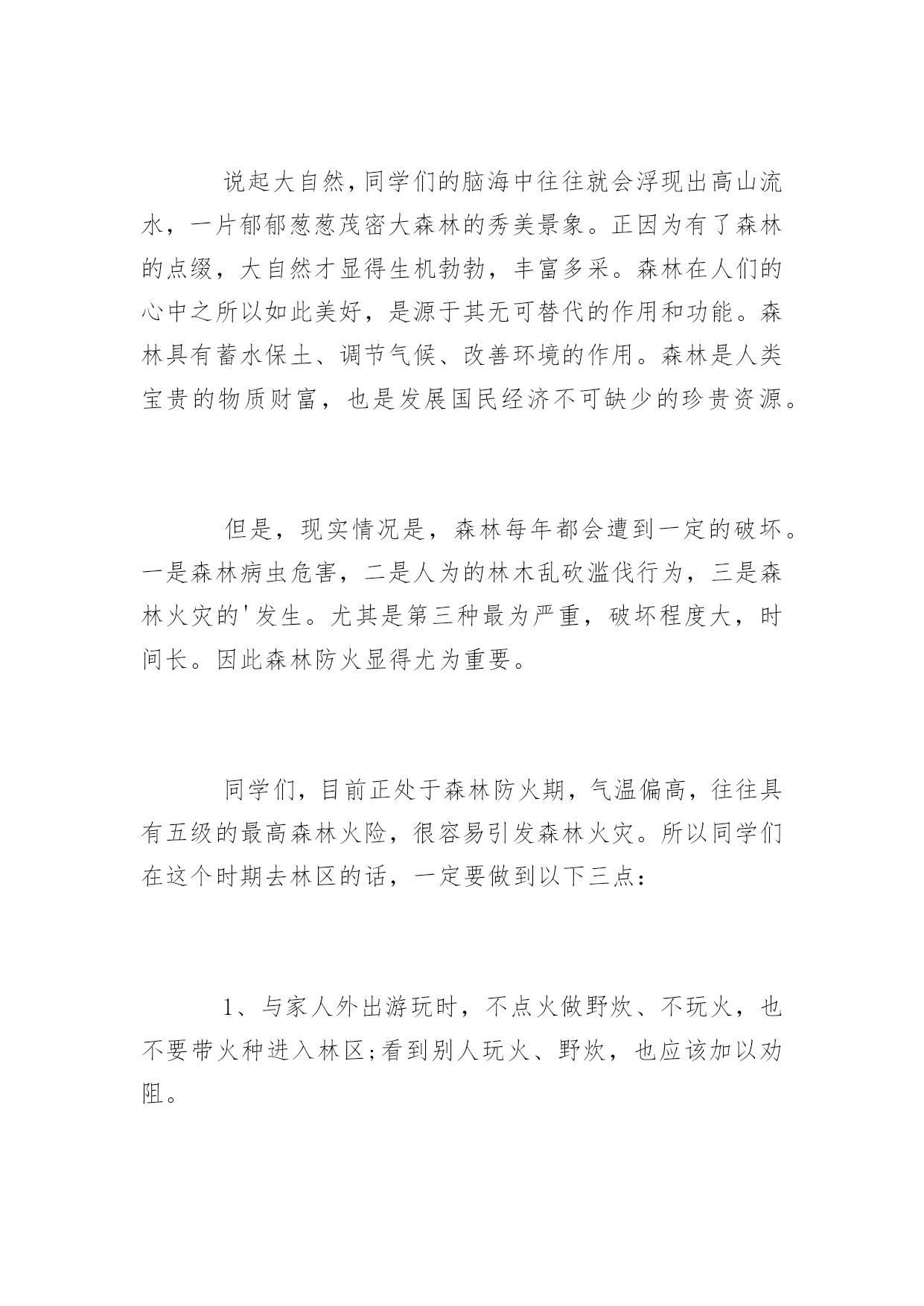 说起大自然，同学们的脑海中往往就会浮现出高山流水，一片郁郁葱葱茂密大森林的秀美景象。正因为有了森林的点缀，大自然才显得生机勃勃，丰富多采。森林在人们的心中之所以如此美好，是源于其无可替代的作用和功能。森林具有蓄水保土、调节气候、改善环境的作用。森林是人类宝贵的物质财富，也是发展国民经济不可缺少的珍贵资源。

但是，现实情况是，森林每年都会遭到一定的破坏。一是森林病虫危害，二是人为的林木乱砍滥伐行为，三是森林火灾的'发生。尤其是第三种最为严重，破坏程度大，时间长。因此森林防火显得尤为重要。

同学们，目前正处于森林防火期，气温偏高，往往具有五级的最高森林火险，很容易引发森林火灾。所以同学们在这个时期去林区的话，一定要做到以下三点：

1、与家人外出游玩时，不点火做野炊、不玩火，也不要带火种进入林区;看到别人玩火、野炊，也应该加以劝阻。